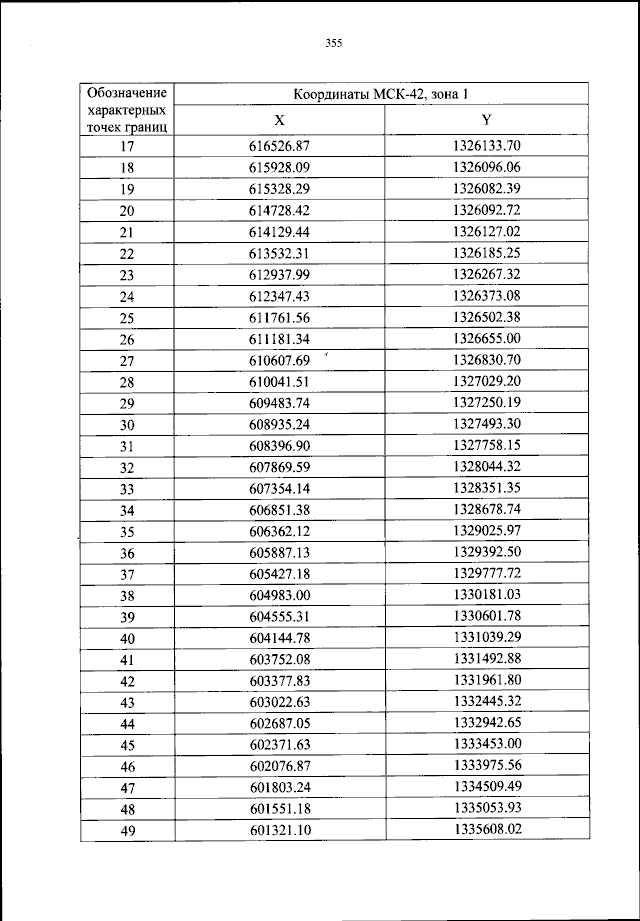 355

| Обозначение характерных точек границ | Координаты МСК-42, зона 1 | |
|---|---|---|
| | X | Y |
| 17 | 616526.87 | 1326133.70 |
| 18 | 615928.09 | 1326096.06 |
| 19 | 615328.29 | 1326082.39 |
| 20 | 614728.42 | 1326092.72 |
| 21 | 614129.44 | 1326127.02 |
| 22 | 613532.31 | 1326185.25 |
| 23 | 612937.99 | 1326267.32 |
| 24 | 612347.43 | 1326373.08 |
| 25 | 611761.56 | 1326502.38 |
| 26 | 611181.34 | 1326655.00 |
| 27 | 610607.69 | 1326830.70 |
| 28 | 610041.51 | 1327029.20 |
| 29 | 609483.74 | 1327250.19 |
| 30 | 608935.24 | 1327493.30 |
| 31 | 608396.90 | 1327758.15 |
| 32 | 607869.59 | 1328044.32 |
| 33 | 607354.14 | 1328351.35 |
| 34 | 606851.38 | 1328678.74 |
| 35 | 606362.12 | 1329025.97 |
| 36 | 605887.13 | 1329392.50 |
| 37 | 605427.18 | 1329777.72 |
| 38 | 604983.00 | 1330181.03 |
| 39 | 604555.31 | 1330601.78 |
| 40 | 604144.78 | 1331039.29 |
| 41 | 603752.08 | 1331492.88 |
| 42 | 603377.83 | 1331961.80 |
| 43 | 603022.63 | 1332445.32 |
| 44 | 602687.05 | 1332942.65 |
| 45 | 602371.63 | 1333453.00 |
| 46 | 602076.87 | 1333975.56 |
| 47 | 601803.24 | 1334509.49 |
| 48 | 601551.18 | 1335053.93 |
| 49 | 601321.10 | 1335608.02 |